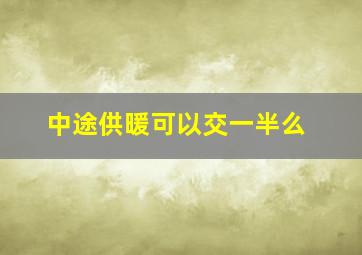 中途供暖可以交一半么